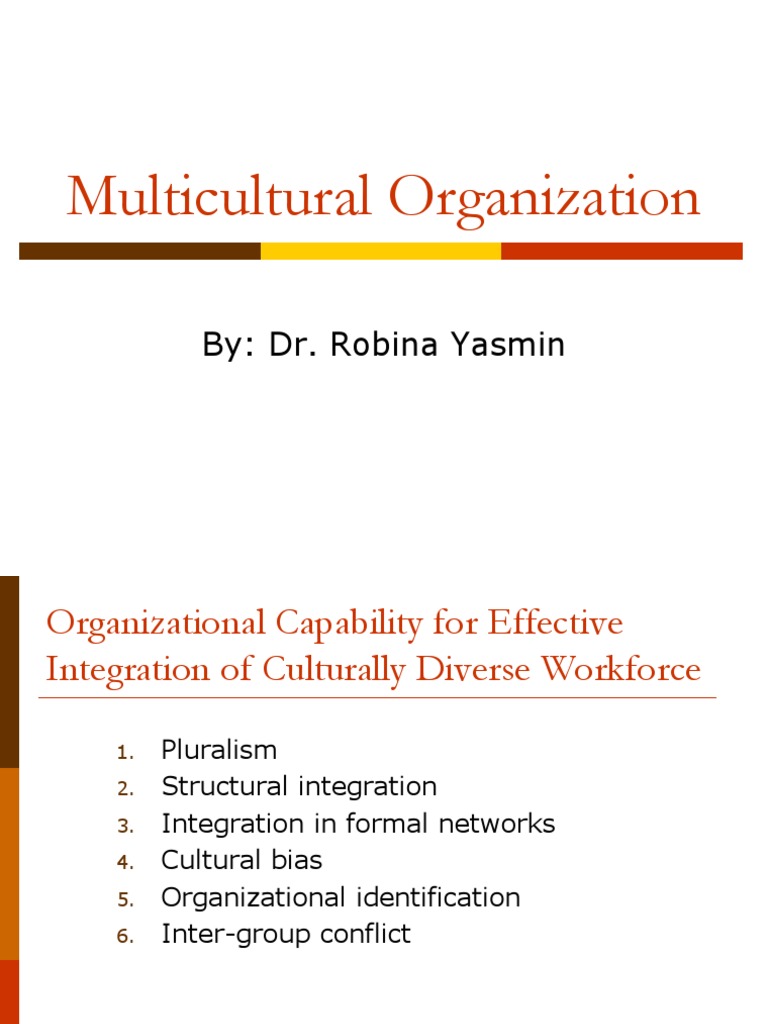 Multicultural Organization

By: Dr. Robina Yasmin

Organizational Capability for Effective Integration of Culturally Diverse Workforce

1. Pluralism
2. Structural integration
3. Integration in formal networks
4. Cultural bias
5. Organizational identification
6. Inter-group conflict